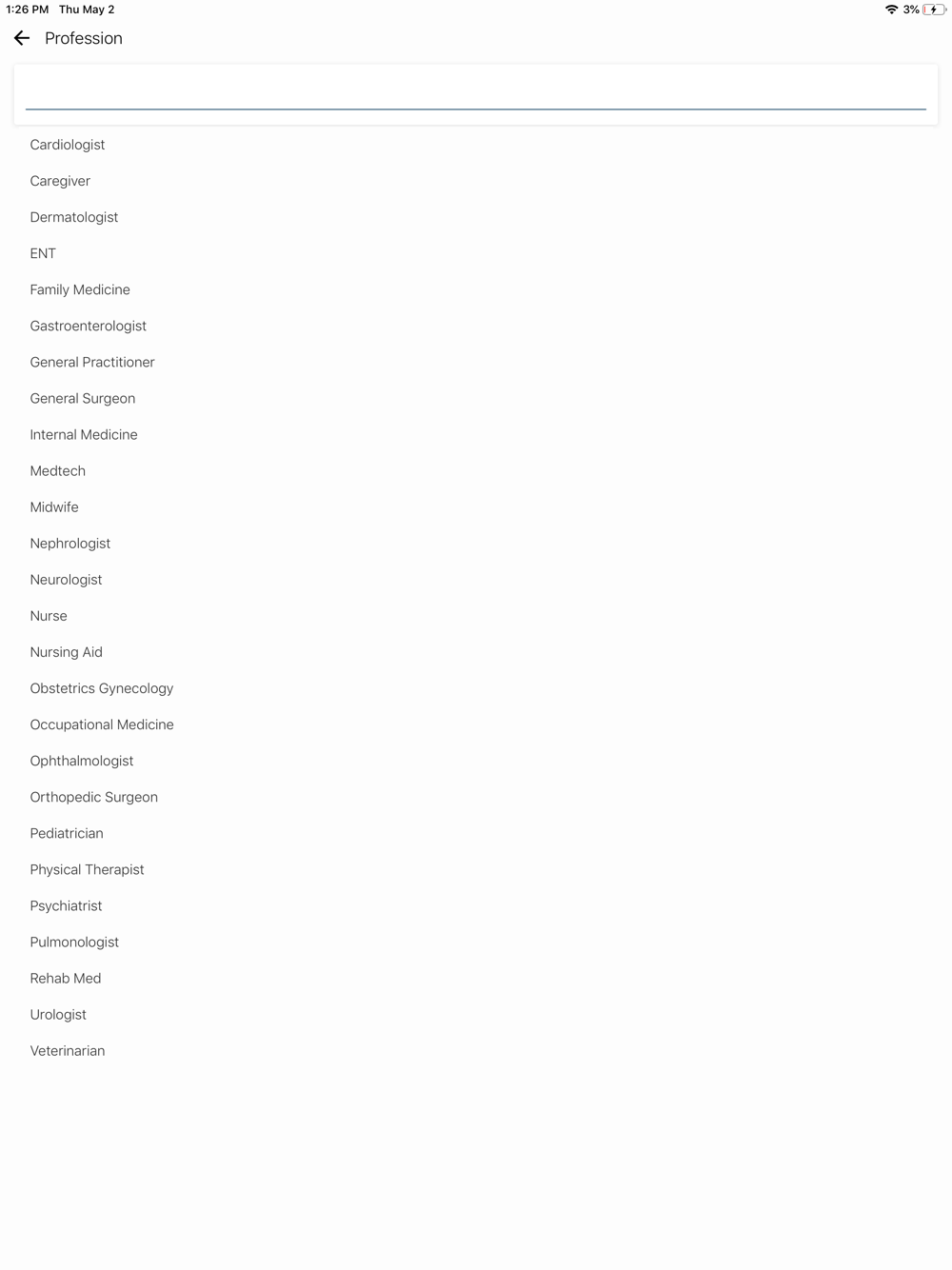 1:26 PM Thu May 2

3%

Profession

Cardiologist

Caregiver

Dermatologist

ENT

Family Medicine

Gastroenterologist

General Practitioner

General Surgeon

Internal Medicine

Medtech

Midwife

Nephrologist

Neurologist

Nurse

Nursing Aid

Obstetrics Gynecology

Occupational Medicine

Ophthalmologist

Orthopedic Surgeon

Pediatrician

Physical Therapist

Psychiatrist

Pulmonologist

Rehab Med

Urologist

Veterinarian